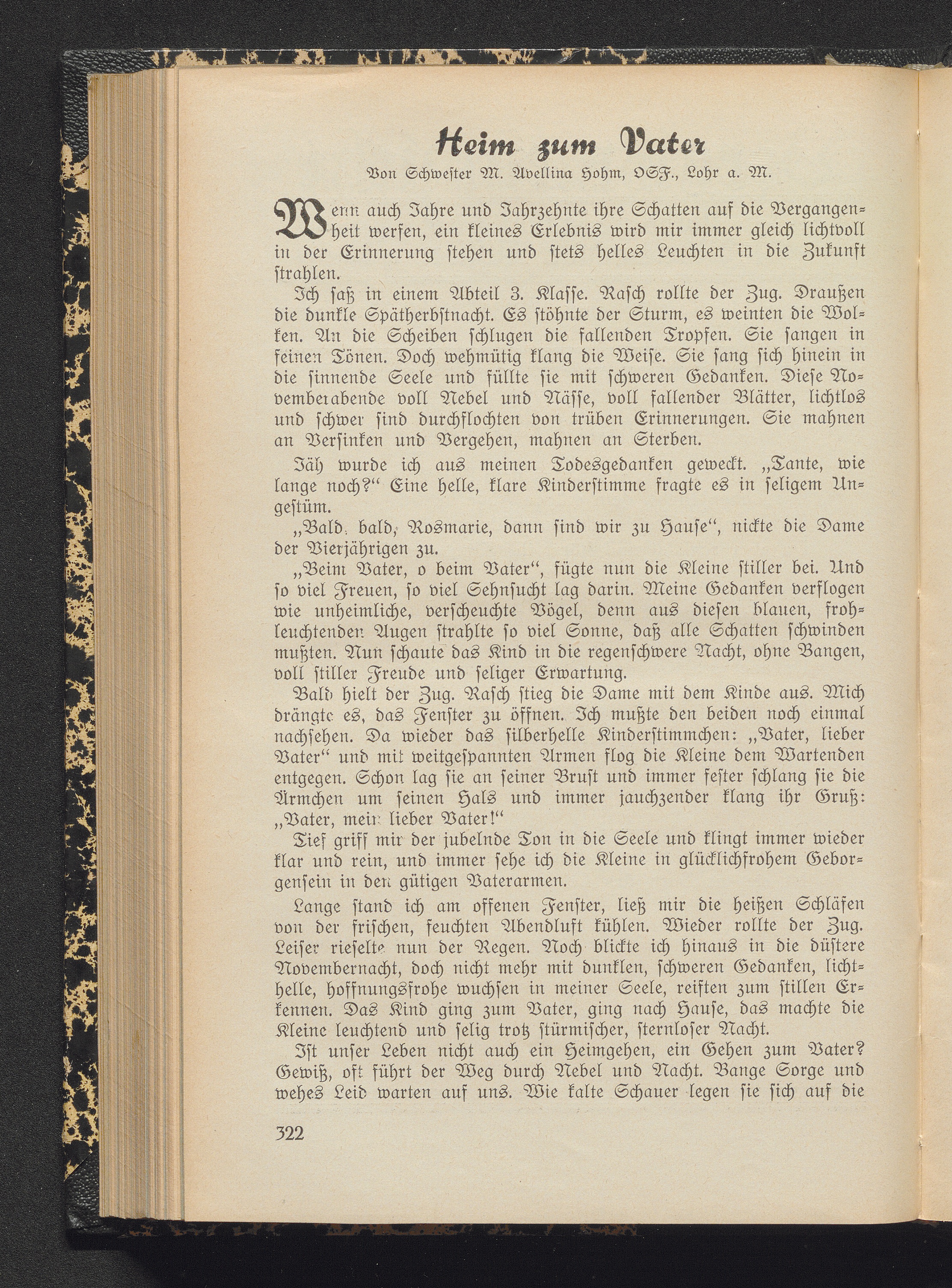 Heim zum Vater

Von Schwester M. Avellina Hohm, OSF., Lohr a. M.

Wenn auch Jahre und Jahrzehnte ihre Schatten auf die Vergangenheit werfen, ein kleines Erlebnis wird mir immer gleich lichtvoll in der Erinnerung stehen und stets helles Leuchten in die Zukunft strahlen.

Ich saß in einem Abteil 3. Klasse. Rasch rollte der Zug. Draußen die dunkle Spätherbstnacht. Es stöhnte der Sturm, es weinten die Wolken. An die Scheiben schlugen die fallenden Tropfen. Sie sangen in feinen Tönen. Doch wehmütig klang die Weise. Sie sang sich hinein in die sinnende Seele und füllte sie mit schweren Gedanken. Diese Novemberabende voll Nebel und Nässe, voll fallender Blätter, lichtlos und schwer sind durchflochten von trüben Erinnerungen. Sie mahnen an Versinken und Vergehen, mahnen an Sterben.

Jäh wurde ich aus meinen Todesgedanken geweckt. „Tante, wie lange noch?“ Eine helle, klare Kinderstimme fragte es in seligem Ungestüm.

„Bald, bald, Rosmarie, dann sind wir zu Hause“, nickte die Dame der Vierjährigen zu.

„Beim Vater, o beim Vater“, fügte nun die Kleine stiller bei. Und so viel Freuen, so viel Sehnsucht lag darin. Meine Gedanken verflogen wie unheimliche, verscheuchte Vögel, denn aus diesen blauen, frohleuchtenden Augen strahlte so viel Sonne, daß alle Schatten schwinden mußten. Nun schaute das Kind in die regenschwere Nacht, ohne Bangen, voll stiller Freude und seliger Erwartung.

Bald hielt der Zug. Rasch stieg die Dame mit dem Kinde aus. Mich drängte es, das Fenster zu öffnen. Ich mußte den beiden noch einmal nachsehen. Da wieder das silberhelle Kinderstimmchen: „Vater, lieber Vater“ und mit weitgespannten Armen flog die Kleine dem Wartenden entgegen. Schon lag sie an seiner Brust und immer fester schlang sie die Ärmchen um seinen Hals und immer jauchzender klang ihr Gruß: „Vater, mein lieber Vater!“

Tief griff mir der jubelnde Ton in die Seele und klingt immer wieder klar und rein, und immer sehe ich die Kleine in glücklichfrohem Geborgensein in den gütigen Vaterarmen.

Lange stand ich am offenen Fenster, ließ mir die heißen Schläfen von der frischen, feuchten Abendluft kühlen. Wieder rollte der Zug. Leiser rieselte nun der Regen. Noch blickte ich hinaus in die düstere Novembernacht, doch nicht mehr mit dunklen, schweren Gedanken, lichthelle, hoffnungsfrohe wuchsen in meiner Seele, reiften zum stillen Erkennen. Das Kind ging zum Vater, ging nach Hause, das machte die Kleine leuchtend und selig trotz stürmischer, sternloser Nacht.

Ist unser Leben nicht auch ein Heimgehen, ein Gehen zum Vater? Gewiß, oft führt der Weg durch Nebel und Nacht. Bange Sorge und wehes Leid warten auf uns. Wie kalte Schauer legen sie sich auf die

322